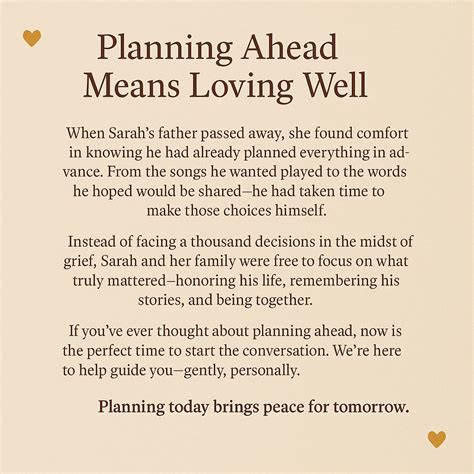 Planning Ahead Means Loving Well

When Sarah's father passed away, she found comfort in knowing he had already planned everything in advance. From the songs he wanted played to the words he hoped would be shared—he had taken time to make those choices himself.

Instead of facing a thousand decisions in the midst of grief, Sarah and her family were free to focus on what truly mattered—honoring his life, remembering his stories, and being together.

If you've ever thought about planning ahead, now is the perfect time to start the conversation. We're here to help guide you—gently, personally.

Planning today brings peace for tomorrow.